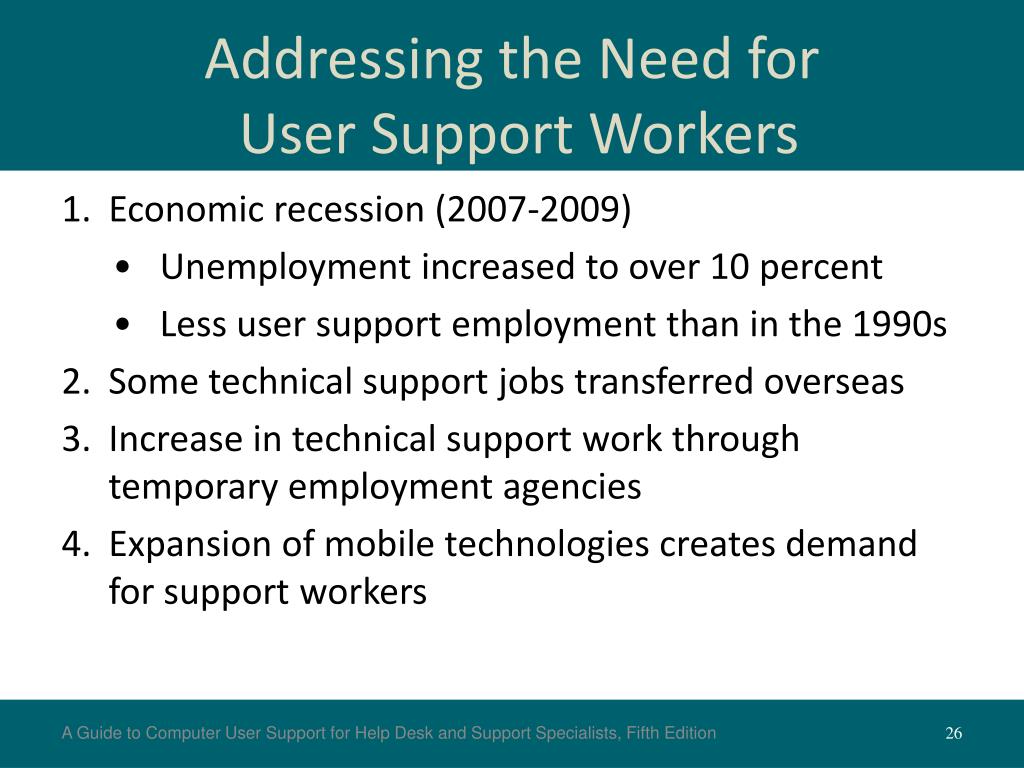 Addressing the Need for User Support Workers

1. Economic recession (2007-2009)
   • Unemployment increased to over 10 percent
   • Less user support employment than in the 1990s
2. Some technical support jobs transferred overseas
3. Increase in technical support work through temporary employment agencies
4. Expansion of mobile technologies creates demand for support workers

A Guide to Computer User Support for Help Desk and Support Specialists, Fifth Edition

26